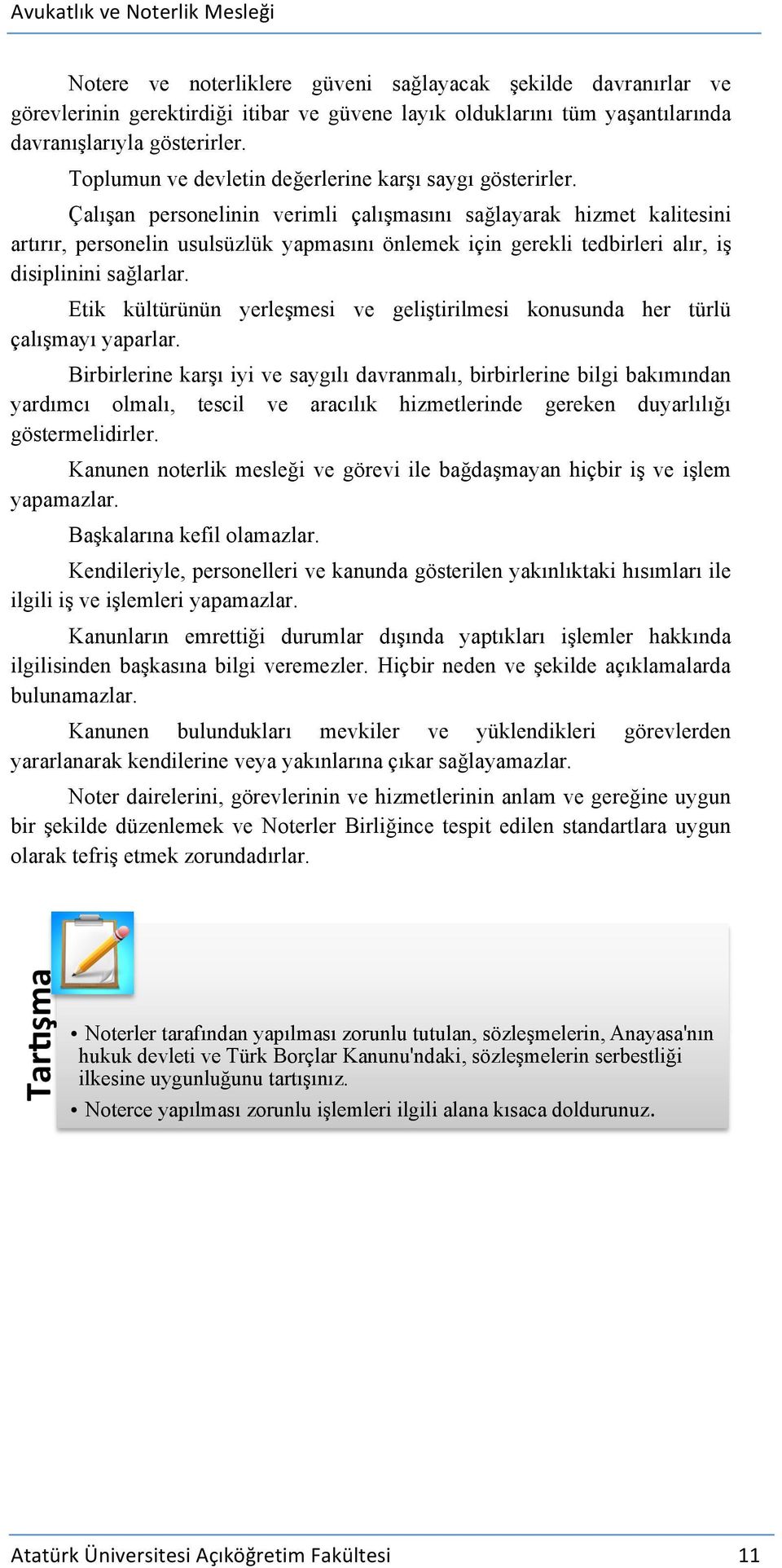 Avukatlık ve Noterlik Mesleği

Notere ve noterliklere güveni sağlayacak şekilde davranırlar ve görevlerinin gerektirdiği itibar ve güvene layık olduklarını tüm yaşantılarında davranışlarıyla gösterirler.

Toplumun ve devletin değerlerine karşı saygı gösterirler.

Çalışan personelinin verimli çalışmasını sağlayarak hizmet kalitesini artırır, personelin usulsüzlük yapmasını önlemek için gerekli tedbirleri alır, iş disiplinini sağlarlar.

Etik kültürünün yerleşmesi ve geliştirilmesi konusunda her türlü çalışmayı yaparlar.

Birbirlerine karşı iyi ve saygılı davranmalı, birbirlerine bilgi bakımından yardımcı olmalı, tescil ve aracılık hizmetlerinde gereken duyarlılığı göstermelidirler.

Kanunen noterlik mesleği ve görevi ile bağdaşmayan hiçbir iş ve işlem yapamazlar.

Başkalarına kefil olamazlar.

Kendileriyle, personelleri ve kanunda gösterilen yakınlıktaki hısımları ile ilgili iş ve işlemleri yapamazlar.

Kanunların emrettiği durumlar dışında yaptıkları işlemler hakkında ilgilisinden başkasına bilgi veremezler. Hiçbir neden ve şekilde açıklamalarda bulunamazlar.

Kanunen bulundukları mevkiler ve yüklendikleri görevlerden yararlanarak kendilerine veya yakınlarına çıkar sağlayamazlar.

Noter dairelerini, görevlerinin ve hizmetlerinin anlam ve gereğine uygun bir şekilde düzenlemek ve Noterler Birliğince tespit edilen standartlara uygun olarak tefriş etmek zorundadırlar.

Tartışma

• Noterler tarafından yapılması zorunlu tutulan, sözleşmelerin, Anayasa'nın hukuk devleti ve Türk Borçlar Kanunu'ndaki, sözleşmelerin serbestliği ilkesine uygunluğunu tartışınız.
• Noterce yapılması zorunlu işlemleri ilgili alana kısaca doldurunuz.

Atatürk Üniversitesi Açıköğretim Fakültesi 11